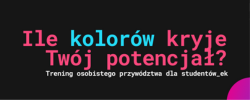 Ile kolorów kryje Twój potencjał?

Trening osobistego przywództwa dla studentów_ek